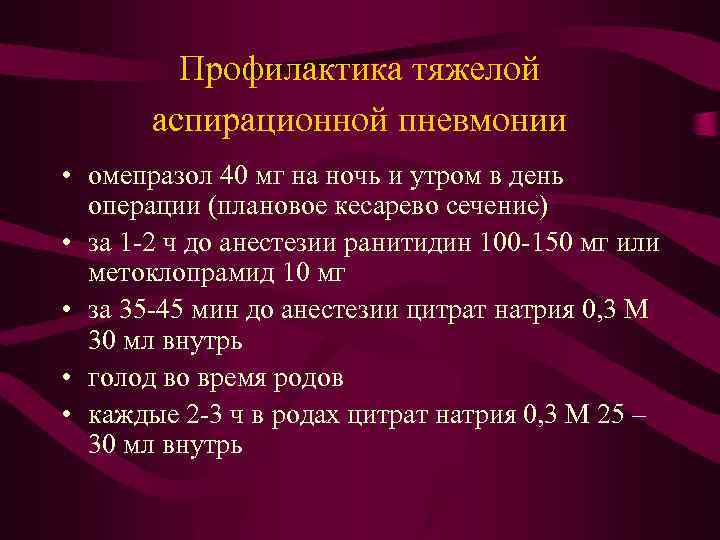 Профилактика тяжелой аспирационной пневмонии

• омепразол 40 мг на ночь и утром в день операции (плановое кесарево сечение)
• за 1-2 ч до анестезии ранитидин 100-150 мг или метоклопрамид 10 мг
• за 35-45 мин до анестезии цитрат натрия 0,3 М 30 мл внутрь
• голод во время родов
• каждые 2-3 ч в родах цитрат натрия 0,3 М 25 – 30 мл внутрь